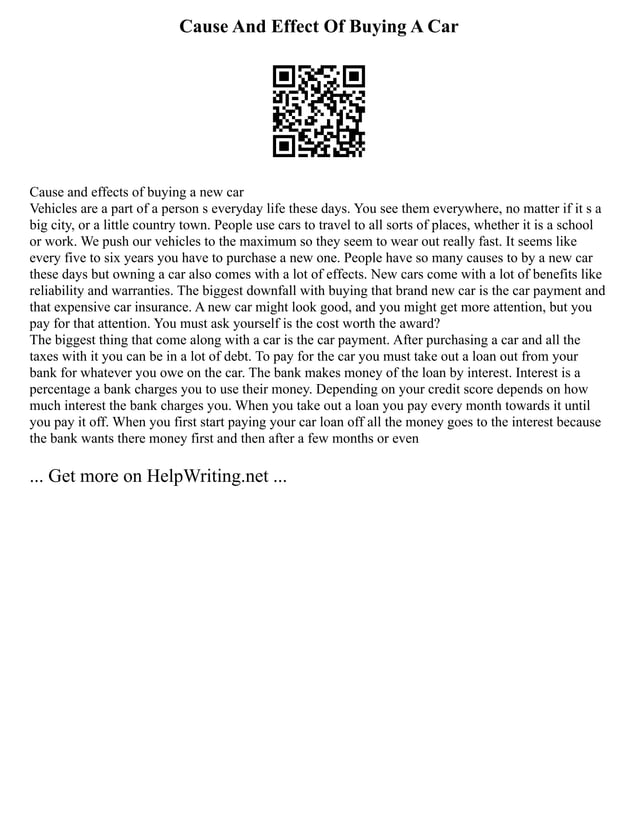 Cause And Effect Of Buying A Car

Cause and effects of buying a new car
Vehicles are a part of a person s everyday life these days. You see them everywhere, no matter if it s a big city, or a little country town. People use cars to travel to all sorts of places, whether it is a school or work. We push our vehicles to the maximum so they seem to wear out really fast. It seems like every five to six years you have to purchase a new one. People have so many causes to by a new car these days but owning a car also comes with a lot of effects. New cars come with a lot of benefits like reliability and warranties. The biggest downfall with buying that brand new car is the car payment and that expensive car insurance. A new car might look good, and you might get more attention, but you pay for that attention. You must ask yourself is the cost worth the award?
The biggest thing that come along with a car is the car payment. After purchasing a car and all the taxes with it you can be in a lot of debt. To pay for the car you must take out a loan out from your bank for whatever you owe on the car. The bank makes money of the loan by interest. Interest is a percentage a bank charges you to use their money. Depending on your credit score depends on how much interest the bank charges you. When you take out a loan you pay every month towards it until you pay it off. When you first start paying your car loan off all the money goes to the interest because the bank wants there money first and then after a few months or even

... Get more on HelpWriting.net ...